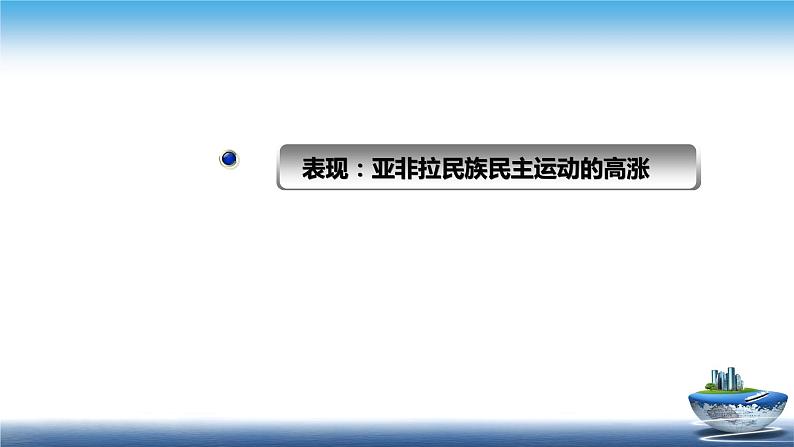 表现：亚非拉民族民主运动的高涨